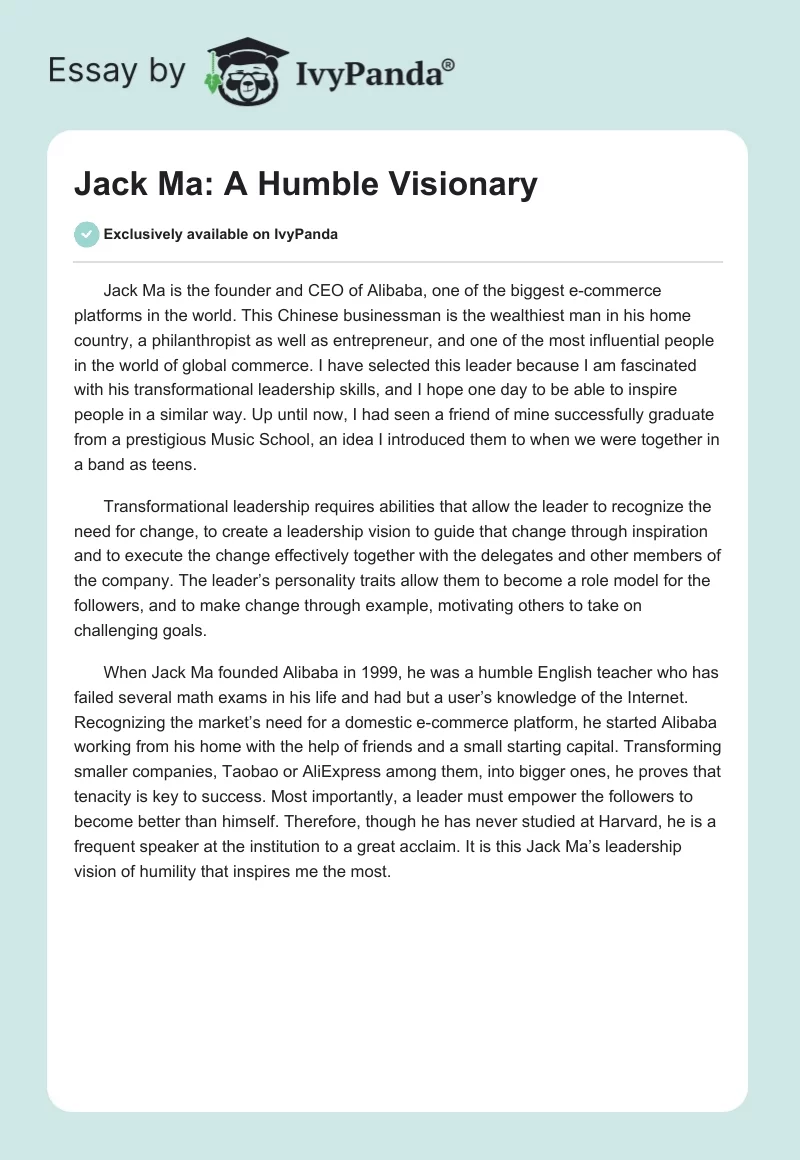 Essay by IvyPanda®

Jack Ma: A Humble Visionary

Exclusively available on IvyPanda

Jack Ma is the founder and CEO of Alibaba, one of the biggest e-commerce platforms in the world. This Chinese businessman is the wealthiest man in his home country, a philanthropist as well as entrepreneur, and one of the most influential people in the world of global commerce. I have selected this leader because I am fascinated with his transformational leadership skills, and I hope one day to be able to inspire people in a similar way. Up until now, I had seen a friend of mine successfully graduate from a prestigious Music School, an idea I introduced them to when we were together in a band as teens.

Transformational leadership requires abilities that allow the leader to recognize the need for change, to create a leadership vision to guide that change through inspiration and to execute the change effectively together with the delegates and other members of the company. The leader's personality traits allow them to become a role model for the followers, and to make change through example, motivating others to take on challenging goals.

When Jack Ma founded Alibaba in 1999, he was a humble English teacher who has failed several math exams in his life and had but a user's knowledge of the Internet. Recognizing the market's need for a domestic e-commerce platform, he started Alibaba working from his home with the help of friends and a small starting capital. Transforming smaller companies, Taobao or AliExpress among them, into bigger ones, he proves that tenacity is key to success. Most importantly, a leader must empower the followers to become better than himself. Therefore, though he has never studied at Harvard, he is a frequent speaker at the institution to a great acclaim. It is this Jack Ma's leadership vision of humility that inspires me the most.